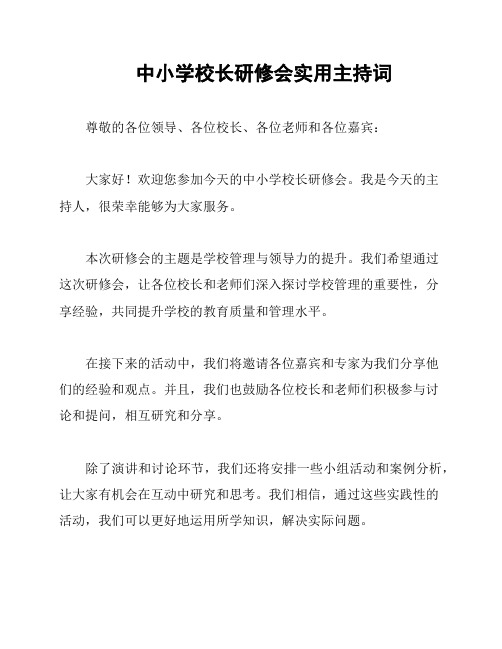 中小学校长研修会实用主持词

尊敬的各位领导、各位校长、各位老师和各位嘉宾：

大家好！欢迎您参加今天的中小学校长研修会。我是今天的主持人，很荣幸能够为大家服务。

本次研修会的主题是学校管理与领导力的提升。我们希望通过这次研修会，让各位校长和老师们深入探讨学校管理的重要性，分享经验，共同提升学校的教育质量和管理水平。

在接下来的活动中，我们将邀请各位嘉宾和专家为我们分享他们的经验和观点。并且，我们也鼓励各位校长和老师们积极参与讨论和提问，相互研究和分享。

除了演讲和讨论环节，我们还将安排一些小组活动和案例分析，让大家有机会在互动中研究和思考。我们相信，通过这些实践性的活动，我们可以更好地运用所学知识，解决实际问题。